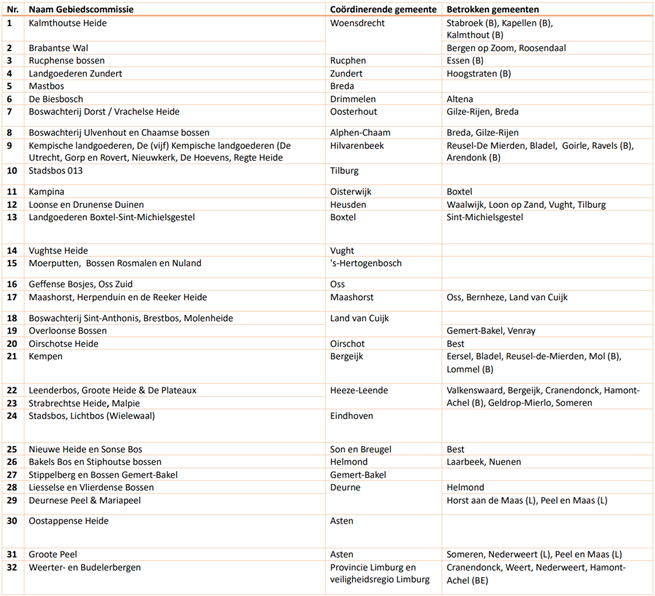 | Nr. | Naam Gebiedscommissie | Coördinerende gemeente | Betrokken gemeenten |
|---|---|---|---|
| 1 | Kalmthoutse Heide | Woensdrecht | Stabroek (B), Kapellen (B), Kalmthout (B) |
| 2 | Brabantse Wal | | Bergen op Zoom, Roosendaal |
| 3 | Rucphense bossen | Rucphen | Essen (B) |
| 4 | Landgoederen Zundert | Zundert | Hoogstraten (B) |
| 5 | Mastbos | Breda | |
| 6 | De Biesbosch | Drimmelen | Altena |
| 7 | Boswachterij Dorst / Vrachelse Heide | Oosterhout | Gilze-Rijen, Breda |
| 8 | Boswachterij Ulvenhout en Chaamse bossen | Alphen-Chaam | Breda, Gilze-Rijen |
| 9 | Kempische landgoederen, De (vijf) Kempische landgoederen (De Utrecht, Gorp en Rovert, Nieuwkerk, De Hoevens, Regte Heide | Hilvarenbeek | Reusel-De Mierden, Bladel, Goirle, Ravels (B), Arendonk (B) |
| 10 | Stadsbos 013 | Tilburg | |
| 11 | Kampina | Oisterwijk | Boxtel |
| 12 | Loonse en Drunense Duinen | Heusden | Waalwijk, Loon op Zand, Vught, Tilburg |
| 13 | Landgoederen Boxtel-Sint-Michielsgestel | Boxtel | Sint-Michielsgestel |
| 14 | Vughtse Heide | Vught | |
| 15 | Moerputten, Bossen Rosmalen en Nuland | 's-Hertogenbosch | |
| 16 | Geffense Bosjes, Oss Zuid | Oss | |
| 17 | Maashorst, Herpenduin en de Reeker Heide | Maashorst | Oss, Bernheze, Land van Cuijk |
| 18 | Boswachterij Sint-Anthonis, Brestbos, Molenheide | Land van Cuijk | |
| 19 | Overloonse Bossen | | Gemert-Bakel, Venray |
| 20 | Oirschotse Heide | Oirschot | Best |
| 21 | Kempen | Bergeijk | Eersel, Bladel, Reusel-de-Mierden, Mol (B), Lommel (B) |
| 22 | Leenderbos, Groote Heide & De Plateaux | Heeze-Leende | Valkenswaard, Bergeijk, Cranendonck, Hamont-Achel (B), Geldrop-Mierlo, Someren |
| 23 | Strabrechtse Heide, Malpie | | |
| 24 | Stadsbos, Lichtbos (Wielewaal) | Eindhoven | |
| 25 | Nieuwe Heide en Sonse Bos | Son en Breugel | Best |
| 26 | Bakels Bos en Stiphoutse bossen | Helmond | Laarbeek, Nuenen |
| 27 | Stippelberg en Bossen Gemert-Bakel | Gemert-Bakel | |
| 28 | Liesselse en Vlierdense Bossen | Deurne | Helmond |
| 29 | Deurnese Peel & Mariapeel | | Horst aan de Maas (L), Peel en Maas (L) |
| 30 | Oostappense Heide | Asten | |
| 31 | Groote Peel | Asten | Someren, Nederweert (L), Peel en Maas (L) |
| 32 | Weerter- en Budelerbergen | Provincie Limburg en veiligheidsregio Limburg | Cranendonck, Weert, Nederweert, Hamont-Achel (BE) |